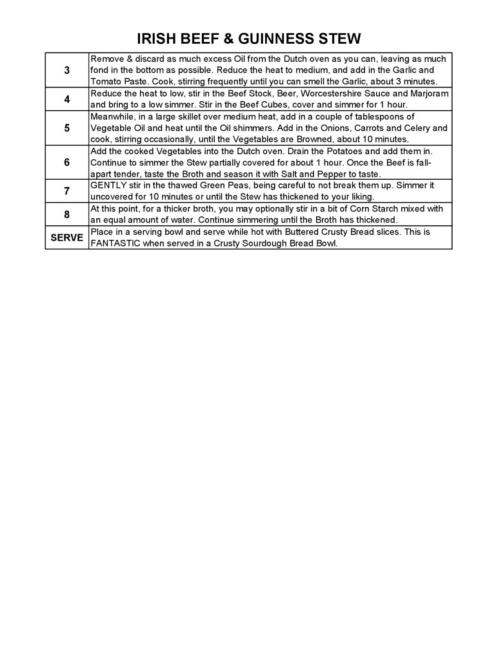 IRISH BEEF & GUINNESS STEW

| | |
|---|---|
| 3 | Remove & discard as much excess Oil from the Dutch oven as you can, leaving as much fond in the bottom as possible. Reduce the heat to medium, and add in the Garlic and Tomato Paste. Cook, stirring frequently until you can smell the Garlic, about 3 minutes. |
| 4 | Reduce the heat to low, stir in the Beef Stock, Beer, Worcestershire Sauce and Marjoram and bring to a low simmer. Stir in the Beef Cubes, cover and simmer for 1 hour. |
| 5 | Meanwhile, in a large skillet over medium heat, add in a couple of tablespoons of Vegetable Oil and heat until the Oil shimmers. Add in the Onions, Carrots and Celery and cook, stirring occasionally, until the Vegetables are Browned, about 10 minutes. |
| 6 | Add the cooked Vegetables into the Dutch oven. Drain the Potatoes and add them in. Continue to simmer the Stew partially covered for about 1 hour. Once the Beef is fall-apart tender, taste the Broth and season it with Salt and Pepper to taste. |
| 7 | GENTLY stir in the thawed Green Peas, being careful to not break them up. Simmer it uncovered for 10 minutes or until the Stew has thickened to your liking. |
| 8 | At this point, for a thicker broth, you may optionally stir in a bit of Corn Starch mixed with an equal amount of water. Continue simmering until the Broth has thickened. |
| SERVE | Place in a serving bowl and serve while hot with Buttered Crusty Bread slices. This is FANTASTIC when served in a Crusty Sourdough Bread Bowl. |